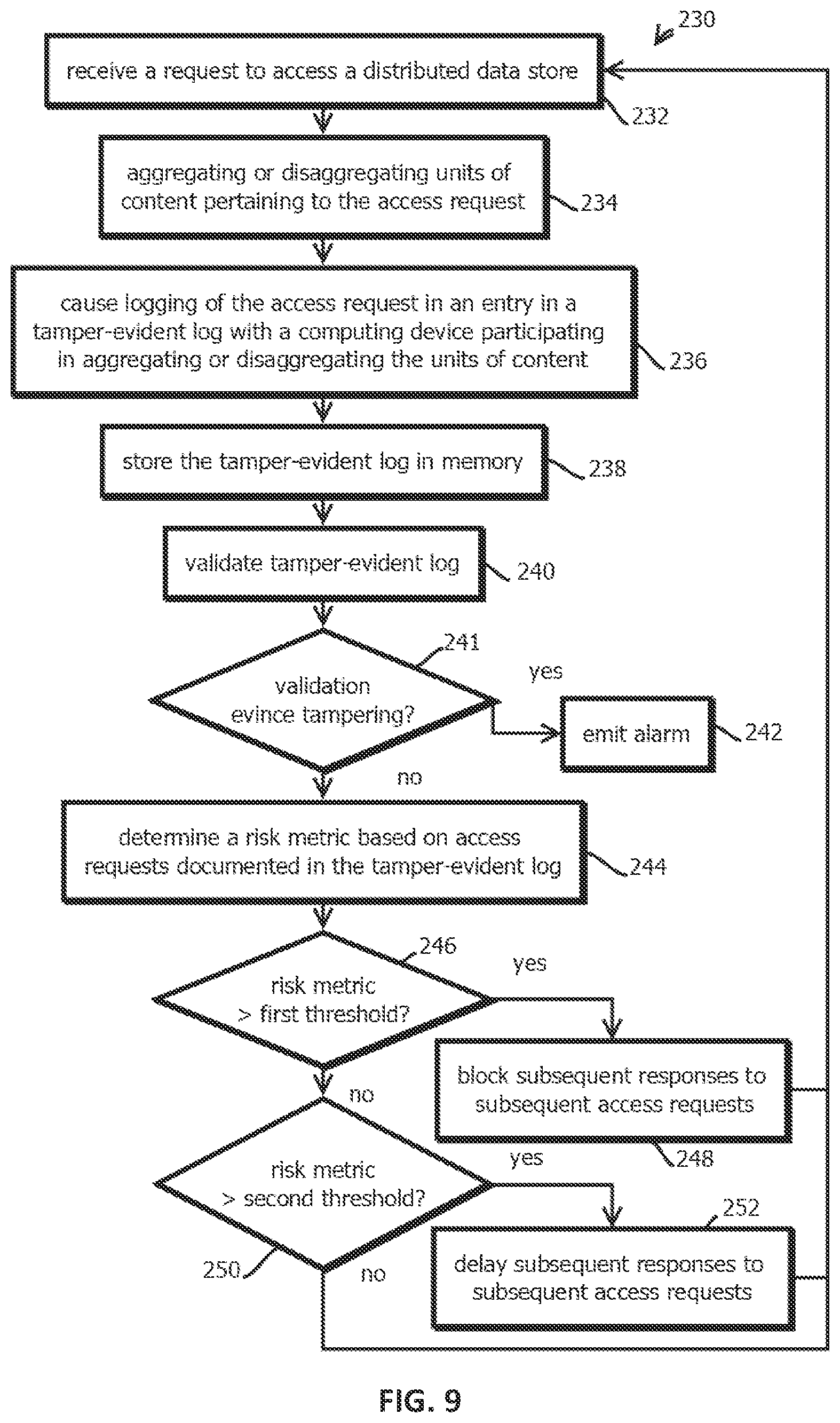 230

receive a request to access a distributed data store

232

aggregating or disaggregating units of content pertaining to the access request

234

cause logging of the access request in an entry in a tamper-evident log with a computing device participating in aggregating or disaggregating the units of content

236

store the tamper-evident log in memory

238

validate tamper-evident log

240

241

validation evince tampering?

yes

emit alarm

242

no

determine a risk metric based on access requests documented in the tamper-evident log

244

246

risk metric > first threshold?

yes

block subsequent responses to subsequent access requests

248

no

risk metric > second threshold?

yes

252

delay subsequent responses to subsequent access requests

250

no

FIG. 9